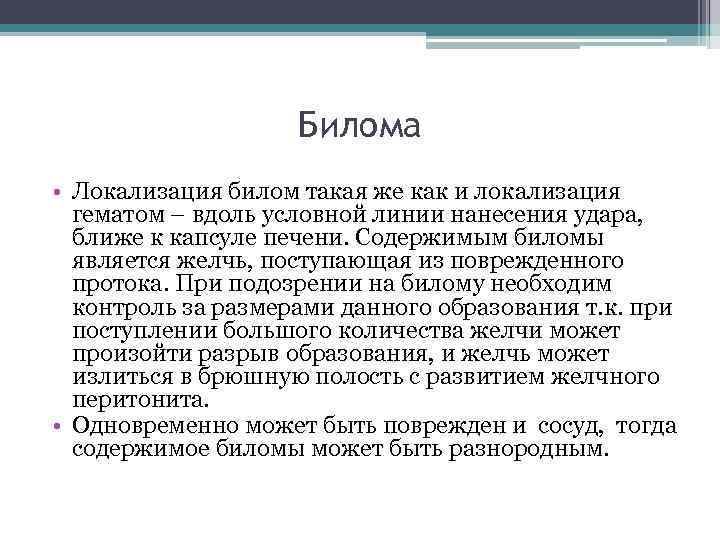 Билома

• Локализация билом такая же как и локализация гематом – вдоль условной линии нанесения удара, ближе к капсуле печени. Содержимым биломы является желчь, поступающая из поврежденного протока. При подозрении на билому необходим контроль за размерами данного образования т.к. при поступлении большого количества желчи может произойти разрыв образования, и желчь может излиться в брюшную полость с развитием желчного перитонита.
• Одновременно может быть поврежден и сосуд, тогда содержимое биломы может быть разнородным.